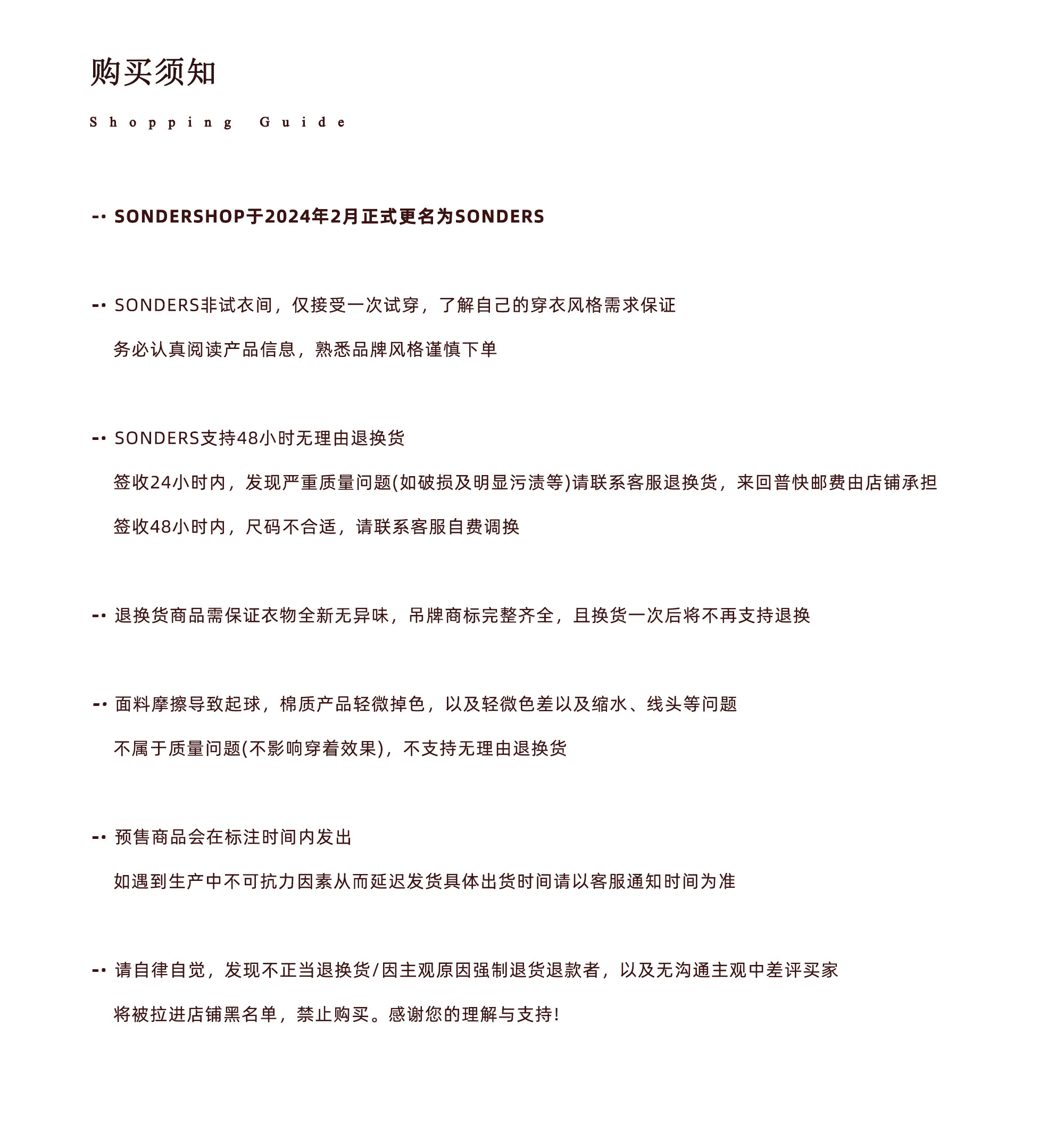 购买须知

Shopping Guide

-• SONDERSHOP于2024年2月正式更名为SONDERS

-• SONDERS非试衣间，仅接受一次试穿，了解自己的穿衣风格需求保证

务必认真阅读产品信息，熟悉品牌风格谨慎下单

-• SONDERS支持48小时无理由退换货

签收24小时内，发现严重质量问题(如破损及明显污渍等)请联系客服退换货，来回普快邮费由店铺承担

签收48小时内，尺码不合适，请联系客服自费调换

-• 退换货商品需保证衣物全新无异味，吊牌商标完整齐全，且换货一次后将不再支持退换

-• 面料摩擦导致起球，棉质产品轻微掉色，以及轻微色差以及缩水、线头等问题

不属于质量问题(不影响穿着效果)，不支持无理由退换货

-• 预售商品会在标注时间内发出

如遇到生产中不可抗力因素从而延迟发货具体出货时间请以客服通知时间为准

-• 请自律自觉，发现不正当退换货/因主观原因强制退货退款者，以及无沟通主观中差评买家

将被拉进店铺黑名单，禁止购买。感谢您的理解与支持!